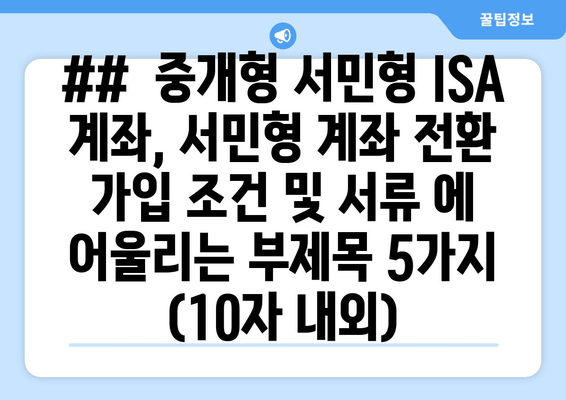 꿀팁정보

## 중개형 서민형 ISA 계좌, 서민형 계좌 전환 가입 조건 및 서류 에 어울리는 부제목 5가지 (10자 내외)